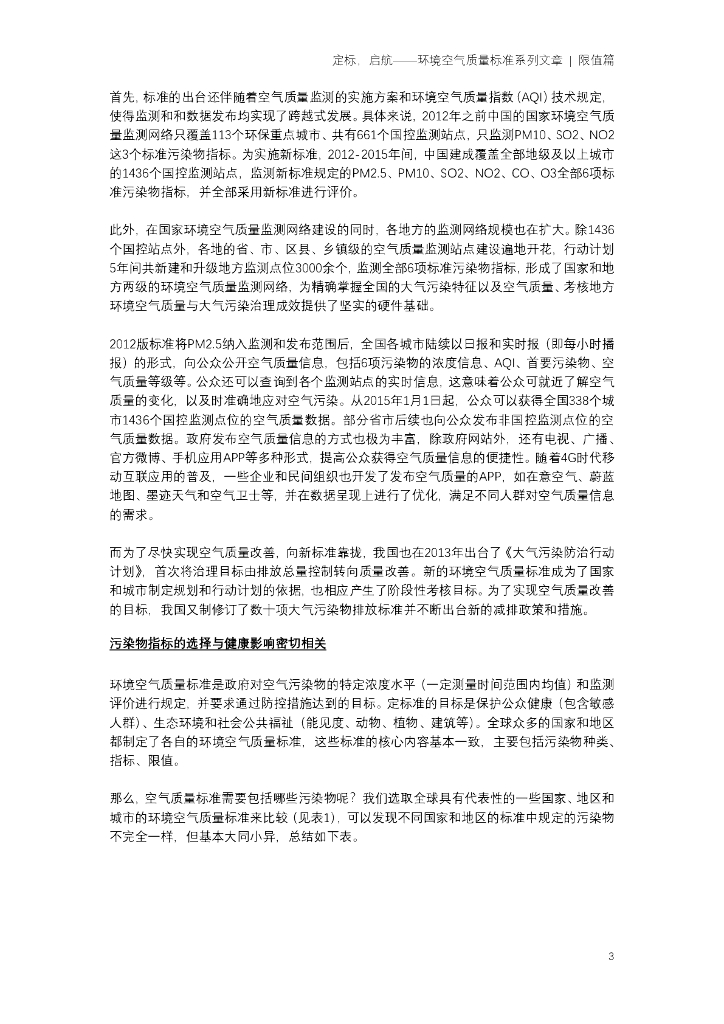 定标，启航——环境空气质量标准系列文章 | 限值篇

首先，标准的出台还伴随着空气质量监测的实施方案和环境空气质量指数（AQI）技术规定，使得监测和和数据发布均实现了跨越式发展。具体来说，2012年之前中国的国家环境空气质量监测网络只覆盖113个环保重点城市、共有661个国控监测站点，只监测PM10、SO2、NO2这3个标准污染物指标。为实施新标准，2012-2015年间，中国建成覆盖全部地级及以上城市的1436个国控监测站点，监测新标准规定的PM2.5、PM10、SO2、NO2、CO、O3全部6项标准污染物指标，并全部采用新标准进行评价。

此外，在国家环境空气质量监测网络建设的同时，各地方的监测网络规模也在扩大。除1436个国控站点外，各地的省、市、区县、乡镇级的空气质量监测站点建设遍地开花，行动计划5年间共新建和升级地方监测点位3000余个，监测全部6项标准污染物指标，形成了国家和地方两级的环境空气质量监测网络，为精确掌握全国的大气污染特征以及空气质量、考核地方环境空气质量与大气污染治理成效提供了坚实的硬件基础。

2012版标准将PM2.5纳入监测和发布范围后，全国各城市陆续以日报和实时报（即每小时播报）的形式，向公众公开空气质量信息，包括6项污染物的浓度信息、AQI、首要污染物、空气质量等级等。公众还可以查询到各个监测站点的实时信息，这意味着公众可就近了解空气质量的变化，以及时准确地应对空气污染。从2015年1月1日起，公众可以获得全国338个城市1436个国控监测点位的空气质量数据。部分省市后续也向公众发布非国控监测点位的空气质量数据。政府发布空气质量信息的方式也极为丰富，除政府网站外，还有电视、广播、官方微博、手机应用APP等多种形式，提高公众获得空气质量信息的便捷性。随着4G时代移动互联应用的普及，一些企业和民间组织也开发了发布空气质量的APP，如在意空气、蔚蓝地图、墨迹天气和空气卫士等，并在数据呈现上进行了优化，满足不同人群对空气质量信息的需求。

而为了尽快实现空气质量改善，向新标准靠拢，我国也在2013年出台了《大气污染防治行动计划》，首次将治理目标由排放总量控制转向质量改善。新的环境空气质量标准成为了国家和城市制定规划和行动计划的依据，也相应产生了阶段性考核目标。为了实现空气质量改善的目标，我国又制修订了数十项大气污染物排放标准并不断出台新的减排政策和措施。

污染物指标的选择与健康影响密切相关

环境空气质量标准是政府对空气污染物的特定浓度水平（一定测量时间范围内均值）和监测评价进行规定，并要求通过防控措施达到的目标。定标准的目标是保护公众健康（包含敏感人群）、生态环境和社会公共福祉（能见度、动物、植物、建筑等）。全球众多的国家和地区都制定了各自的环境空气质量标准，这些标准的核心内容基本一致，主要包括污染物种类、指标、限值。

那么，空气质量标准需要包括哪些污染物呢？我们选取全球具有代表性的一些国家、地区和城市的环境空气质量标准来比较（见表1），可以发现不同国家和地区的标准中规定的污染物不完全一样，但基本大同小异，总结如下表。

3